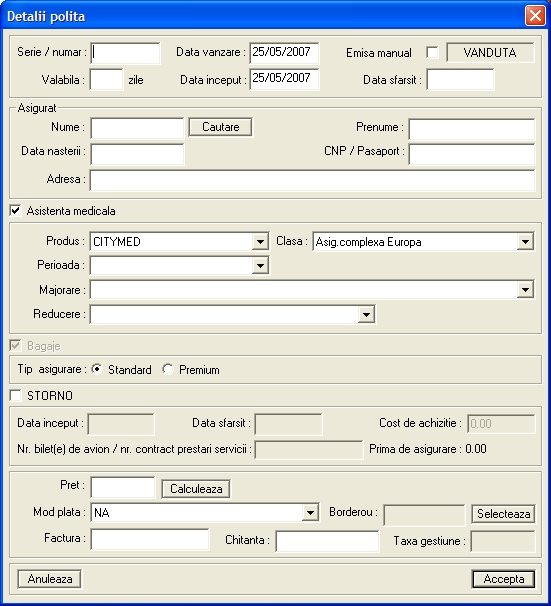 Detalii polita

Serie / numar :
Data vanzare : 25/05/2007
Emisa manual
VANDUTA
Valabila : zile
Data inceput : 25/05/2007
Data sfarsit :

Asigurat
Nume :
Cautare
Prenume :
Data nasterii :
CNP / Pasaport :
Adresa :

Asistenta medicala
Produs : CITYMED
Clasa : Asig.complexa Europa
Perioada :
Majorare :
Reducere :

Bagaje
Tip asigurare : Standard Premium

STORNO
Data inceput :
Data sfarsit :
Cost de achizitie : 0.00
Nr. bilet(e) de avion / nr. contract prestari servicii :
Prima de asigurare : 0.00

Pret :
Calculeaza
Mod plata : NA
Borderou :
Selecteaza
Factura :
Chitanta :
Taxa gestiune :

Anuleaza
Accepta